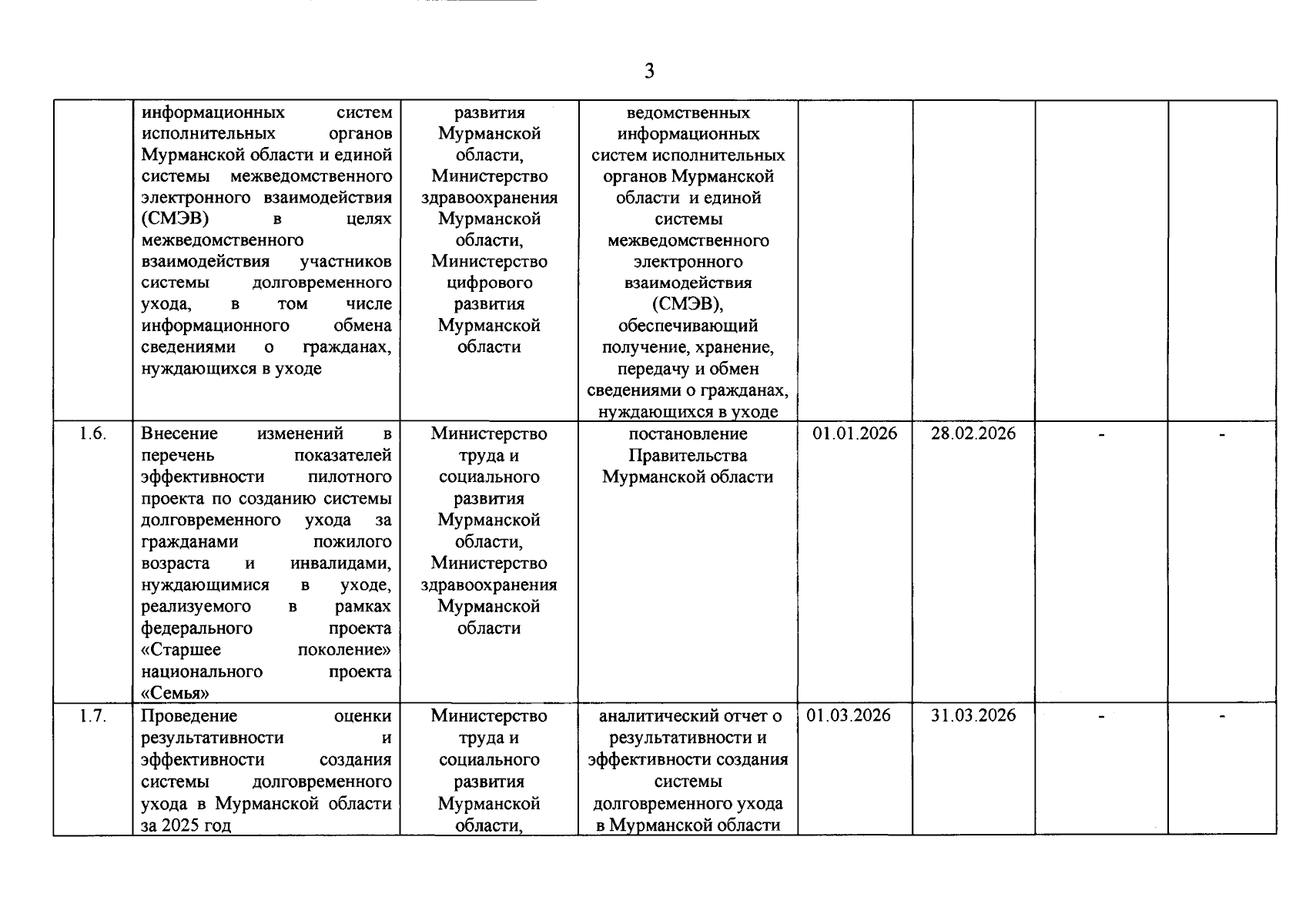 3

| | | | | | | | |
|---|---|---|---|---|---|---|---|
| | информационных систем исполнительных органов Мурманской области и единой системы межведомственного электронного взаимодействия (СМЭВ) в целях межведомственного взаимодействия участников системы долговременного ухода, в том числе информационного обмена сведениями о гражданах, нуждающихся в уходе | развития Мурманской области, Министерство здравоохранения Мурманской области, Министерство цифрового развития Мурманской области | ведомственных информационных систем исполнительных органов Мурманской области и единой системы межведомственного электронного взаимодействия (СМЭВ), обеспечивающий получение, хранение, передачу и обмен сведениями о гражданах, нуждающихся в уходе | | | | |
| 1.6. | Внесение изменений в перечень показателей эффективности пилотного проекта по созданию системы долговременного ухода за гражданами пожилого возраста и инвалидами, нуждающимися в уходе, реализуемого в рамках федерального проекта «Старшее поколение» национального проекта «Семья» | Министерство труда и социального развития Мурманской области, Министерство здравоохранения Мурманской области | постановление Правительства Мурманской области | 01.01.2026 | 28.02.2026 | - | - |
| 1.7. | Проведение оценки результативности и эффективности создания системы долговременного ухода в Мурманской области за 2025 год | Министерство труда и социального развития Мурманской области, | аналитический отчет о результативности и эффективности создания системы долговременного ухода в Мурманской области | 01.03.2026 | 31.03.2026 | - | - |